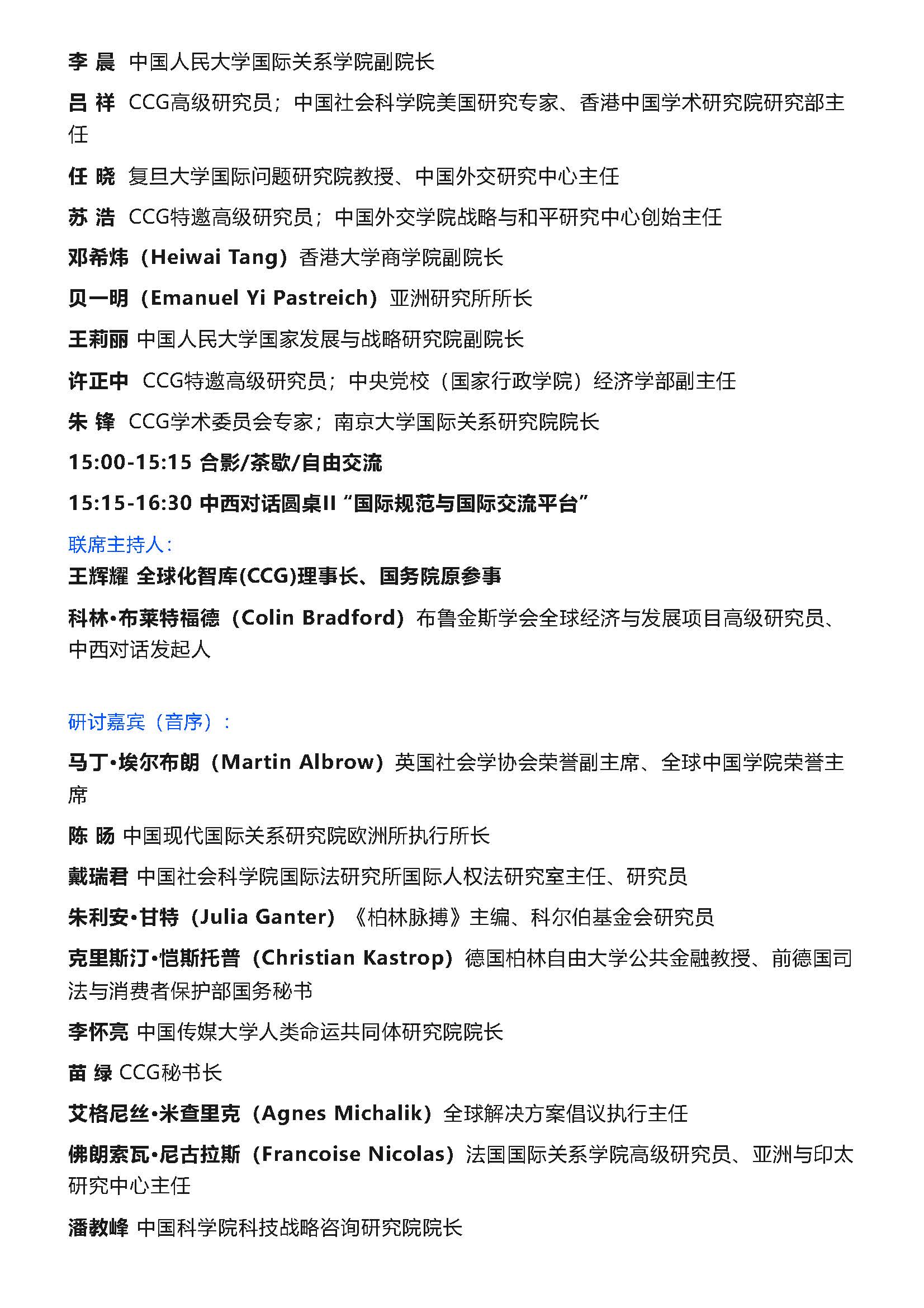 李 晨 中国人民大学国际关系学院副院长

吕 祥 CCG高级研究员；中国社会科学院美国研究专家、香港中国学术研究院研究部主任

任 晓 复旦大学国际问题研究院教授、中国外交研究中心主任

苏 浩 CCG特邀高级研究员；中国外交学院战略与和平研究中心创始主任

邓希炜（Heiwai Tang）香港大学商学院副院长

贝一明（Emanuel Yi Pastreich）亚洲研究所所长

王莉丽 中国人民大学国家发展与战略研究院副院长

许正中 CCG特邀高级研究员；中央党校（国家行政学院）经济学部副主任

朱 锋 CCG学术委员会专家；南京大学国际关系研究院院长

15:00-15:15 合影/茶歇/自由交流

15:15-16:30 中西对话圆桌II “国际规范与国际交流平台”

联席主持人：

王辉耀 全球化智库(CCG)理事长、国务院原参事

科林•布莱特福德（Colin Bradford）布鲁金斯学会全球经济与发展项目高级研究员、中西对话发起人

研讨嘉宾（音序）：

马丁•埃尔布朗（Martin Albrow）英国社会学协会荣誉副主席、全球中国学院荣誉主席

陈 旸 中国现代国际关系研究院欧洲所执行所长

戴瑞君 中国社会科学院国际法研究所国际人权法研究室主任、研究员

朱利安•甘特（Julia Ganter）《柏林脉搏》主编、科尔伯基金会研究员

克里斯汀•恺斯托普（Christian Kastrop）德国柏林自由大学公共金融教授、前德国司法与消费者保护部国务秘书

李怀亮 中国传媒大学人类命运共同体研究院院长

苗 绿 CCG秘书长

艾格尼丝•米查里克（Agnes Michalik）全球解决方案倡议执行主任

佛朗索瓦•尼古拉斯（Francoise Nicolas）法国国际关系学院高级研究员、亚洲与印太研究中心主任

潘教峰 中国科学院科技战略咨询研究院院长